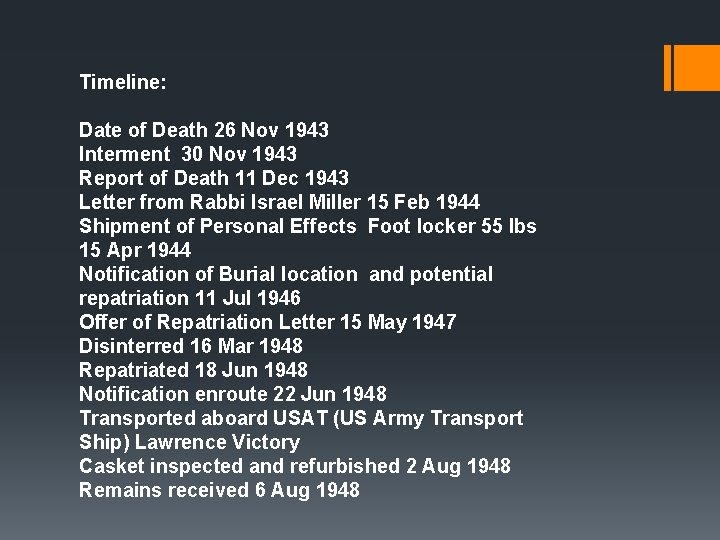 Timeline:

Date of Death 26 Nov 1943
Interment 30 Nov 1943
Report of Death 11 Dec 1943
Letter from Rabbi Israel Miller 15 Feb 1944
Shipment of Personal Effects Foot locker 55 lbs 15 Apr 1944
Notification of Burial location and potential repatriation 11 Jul 1946
Offer of Repatriation Letter 15 May 1947
Disinterred 16 Mar 1948
Repatriated 18 Jun 1948
Notification enroute 22 Jun 1948
Transported aboard USAT (US Army Transport Ship) Lawrence Victory
Casket inspected and refurbished 2 Aug 1948
Remains received 6 Aug 1948